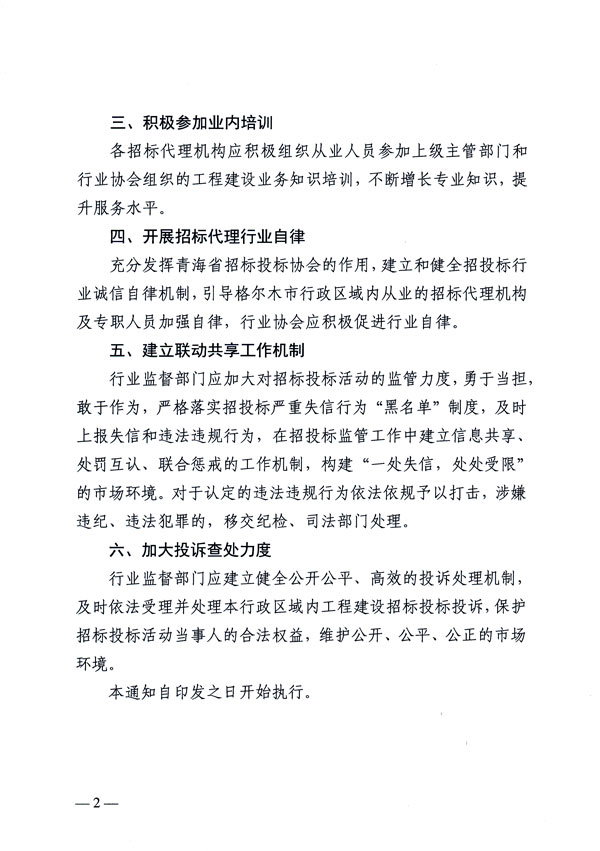 三、积极参加业内培训

各招标代理机构应积极组织从业人员参加上级主管部门和行业协会组织的工程建设业务知识培训，不断增长专业知识，提升服务水平。

四、开展招标代理行业自律

充分发挥青海省招标投标协会的作用，建立和健全招投标行业诚信自律机制，引导格尔木市行政区域内从业的招标代理机构及专职人员加强自律，行业协会应积极促进行业自律。

五、建立联动共享工作机制

行业监督部门应加大对招标投标活动的监管力度，勇于当担，敢于作为，严格落实招投标严重失信行为“黑名单”制度，及时上报失信和违法违规行为，在招投标监管工作中建立信息共享、处罚互认、联合惩戒的工作机制，构建“一处失信，处处受限”的市场环境。对于认定的违法违规行为依法依规予以打击，涉嫌违纪、违法犯罪的，移交纪检、司法部门处理。

六、加大投诉查处力度

行业监督部门应建立健全公开公平、高效的投诉处理机制，及时依法受理并处理本行政区域内工程建设招标投标投诉，保护招标投标活动当事人的合法权益，维护公开、公平、公正的市场环境。

本通知自印发之日开始执行。

—2—